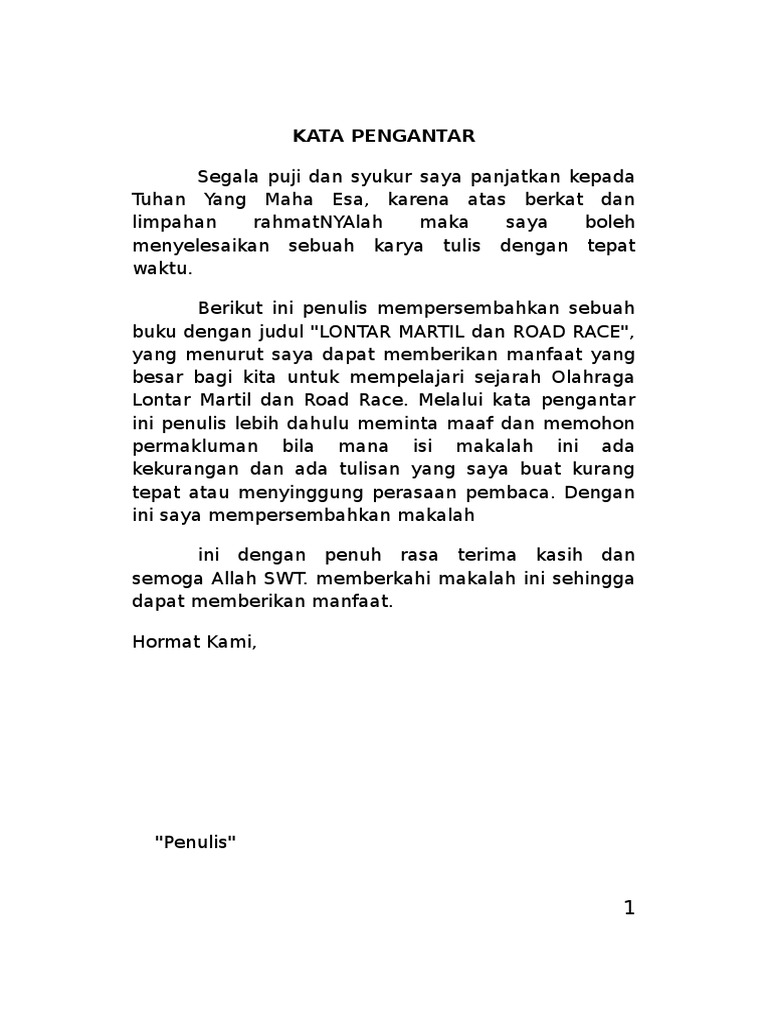 KATA PENGANTAR

Segala puji dan syukur saya panjatkan kepada Tuhan Yang Maha Esa, karena atas berkat dan limpahan rahmatNYAlah maka saya boleh menyelesaikan sebuah karya tulis dengan tepat waktu.

Berikut ini penulis mempersembahkan sebuah buku dengan judul "LONTAR MARTIL dan ROAD RACE", yang menurut saya dapat memberikan manfaat yang besar bagi kita untuk mempelajari sejarah Olahraga Lontar Martil dan Road Race. Melalui kata pengantar ini penulis lebih dahulu meminta maaf dan memohon permakluman bila mana isi makalah ini ada kekurangan dan ada tulisan yang saya buat kurang tepat atau menyinggung perasaan pembaca. Dengan ini saya mempersembahkan makalah

ini dengan penuh rasa terima kasih dan semoga Allah SWT. memberkahi makalah ini sehingga dapat memberikan manfaat.

Hormat Kami,

"Penulis"

1